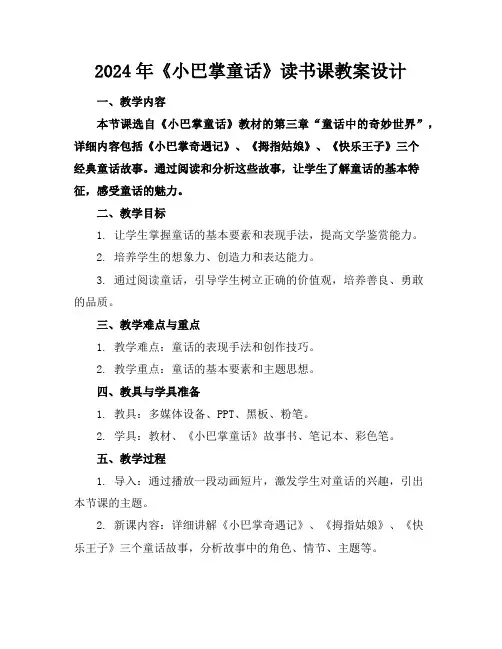 2024年《小巴掌童话》读书课教案设计

一、教学内容

本节课选自《小巴掌童话》教材的第三章“童话中的奇妙世界”，详细内容包括《小巴掌奇遇记》、《拇指姑娘》、《快乐王子》三个经典童话故事。通过阅读和分析这些故事，让学生了解童话的基本特征，感受童话的魅力。

二、教学目标

1. 让学生掌握童话的基本要素和表现手法，提高文学鉴赏能力。

2. 培养学生的想象力、创造力和表达能力。

3. 通过阅读童话，引导学生树立正确的价值观，培养善良、勇敢的品质。

三、教学难点与重点

1. 教学难点：童话的表现手法和创作技巧。

2. 教学重点：童话的基本要素和主题思想。

四、教具与学具准备

1. 教具：多媒体设备、PPT、黑板、粉笔。

2. 学具：教材、《小巴掌童话》故事书、笔记本、彩色笔。

五、教学过程

1. 导入：通过播放一段动画短片，激发学生对童话的兴趣，引出本节课的主题。

2. 新课内容：详细讲解《小巴掌奇遇记》、《拇指姑娘》、《快乐王子》三个童话故事，分析故事中的角色、情节、主题等。